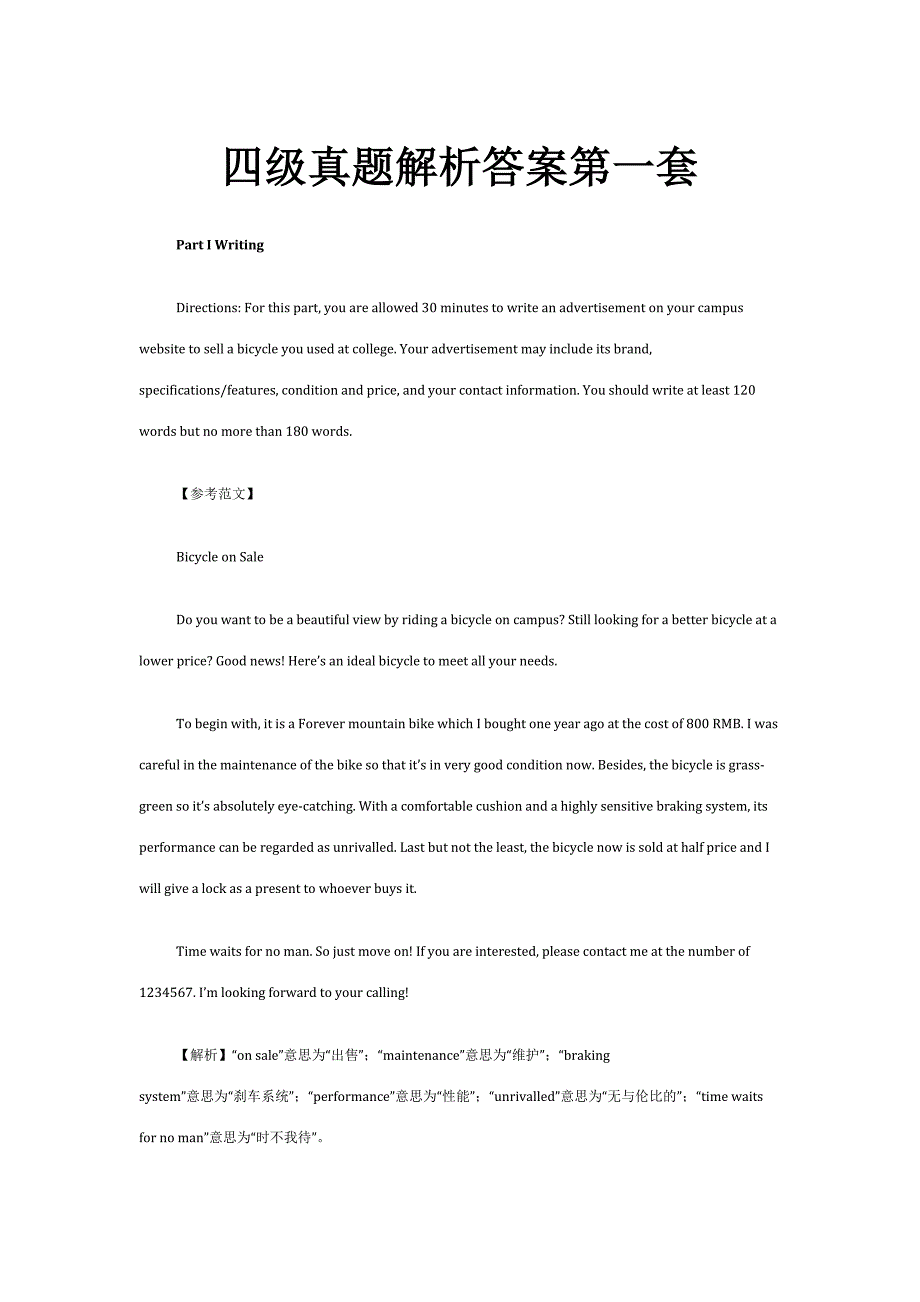 四级真题解析答案第一套

Part I Writing

Directions: For this part, you are allowed 30 minutes to write an advertisement on your campus website to sell a bicycle you used at college. Your advertisement may include its brand, specifications/features, condition and price, and your contact information. You should write at least 120 words but no more than 180 words.

【参考范文】

Bicycle on Sale

Do you want to be a beautiful view by riding a bicycle on campus? Still looking for a better bicycle at a lower price? Good news! Here's an ideal bicycle to meet all your needs.

To begin with, it is a Forever mountain bike which I bought one year ago at the cost of 800 RMB. I was careful in the maintenance of the bike so that it's in very good condition now. Besides, the bicycle is grass-green so it's absolutely eye-catching. With a comfortable cushion and a highly sensitive braking system, its performance can be regarded as unrivalled. Last but not the least, the bicycle now is sold at half price and I will give a lock as a present to whoever buys it.

Time waits for no man. So just move on! If you are interested, please contact me at the number of 1234567. I'm looking forward to your calling!

【解析】"on sale"意思为"出售"；"maintenance"意思为"维护"；"braking system"意思为"刹车系统"；"performance"意思为"性能"；"unrivalled"意思为"无与伦比的"；"time waits for no man"意思为"时不我待"。